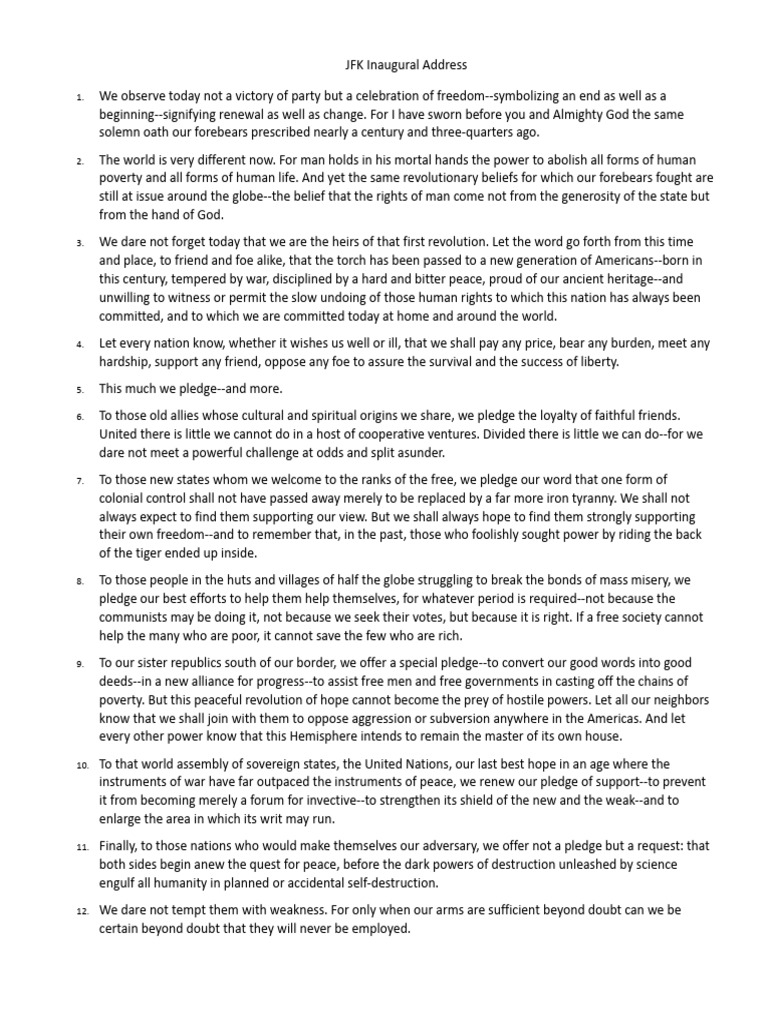 JFK Inaugural Address

1. We observe today not a victory of party but a celebration of freedom--symbolizing an end as well as a beginning--signifying renewal as well as change. For I have sworn before you and Almighty God the same solemn oath our forebears prescribed nearly a century and three-quarters ago.

2. The world is very different now. For man holds in his mortal hands the power to abolish all forms of human poverty and all forms of human life. And yet the same revolutionary beliefs for which our forebears fought are still at issue around the globe--the belief that the rights of man come not from the generosity of the state but from the hand of God.

3. We dare not forget today that we are the heirs of that first revolution. Let the word go forth from this time and place, to friend and foe alike, that the torch has been passed to a new generation of Americans--born in this century, tempered by war, disciplined by a hard and bitter peace, proud of our ancient heritage--and unwilling to witness or permit the slow undoing of those human rights to which this nation has always been committed, and to which we are committed today at home and around the world.

4. Let every nation know, whether it wishes us well or ill, that we shall pay any price, bear any burden, meet any hardship, support any friend, oppose any foe to assure the survival and the success of liberty.

5. This much we pledge--and more.

6. To those old allies whose cultural and spiritual origins we share, we pledge the loyalty of faithful friends. United there is little we cannot do in a host of cooperative ventures. Divided there is little we can do--for we dare not meet a powerful challenge at odds and split asunder.

7. To those new states whom we welcome to the ranks of the free, we pledge our word that one form of colonial control shall not have passed away merely to be replaced by a far more iron tyranny. We shall not always expect to find them supporting our view. But we shall always hope to find them strongly supporting their own freedom--and to remember that, in the past, those who foolishly sought power by riding the back of the tiger ended up inside.

8. To those people in the huts and villages of half the globe struggling to break the bonds of mass misery, we pledge our best efforts to help them help themselves, for whatever period is required--not because the communists may be doing it, not because we seek their votes, but because it is right. If a free society cannot help the many who are poor, it cannot save the few who are rich.

9. To our sister republics south of our border, we offer a special pledge--to convert our good words into good deeds--in a new alliance for progress--to assist free men and free governments in casting off the chains of poverty. But this peaceful revolution of hope cannot become the prey of hostile powers. Let all our neighbors know that we shall join with them to oppose aggression or subversion anywhere in the Americas. And let every other power know that this Hemisphere intends to remain the master of its own house.

10. To that world assembly of sovereign states, the United Nations, our last best hope in an age where the instruments of war have far outpaced the instruments of peace, we renew our pledge of support--to prevent it from becoming merely a forum for invective--to strengthen its shield of the new and the weak--and to enlarge the area in which its writ may run.

11. Finally, to those nations who would make themselves our adversary, we offer not a pledge but a request: that both sides begin anew the quest for peace, before the dark powers of destruction unleashed by science engulf all humanity in planned or accidental self-destruction.

12. We dare not tempt them with weakness. For only when our arms are sufficient beyond doubt can we be certain beyond doubt that they will never be employed.